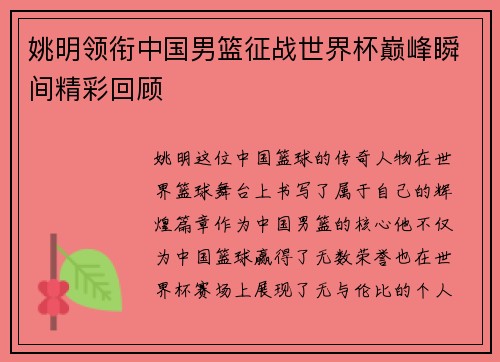 姚明领衔中国男篮征战世界杯巅峰瞬间精彩回顾

姚明这位中国篮球的传奇人物在世界篮球舞台上书写了属于自己的辉煌篇章作为中国男篮的核心他不仅为中国篮球赢得了无数荣誉也在世界杯赛场上展现了无与伦比的个人